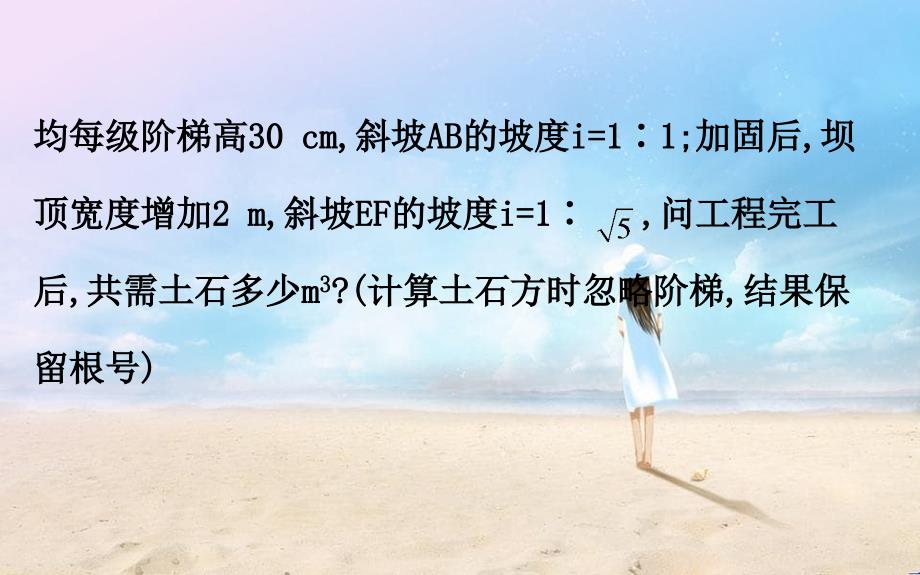 均每级阶梯高30 cm,斜坡AB的坡度i=1∶1;加固后,坝顶宽度增加2 m,斜坡EF的坡度i=1∶$\sqrt{5}$,问工程完工后,共需土石多少$m^3$?(计算土石方时忽略阶梯,结果保留根号)